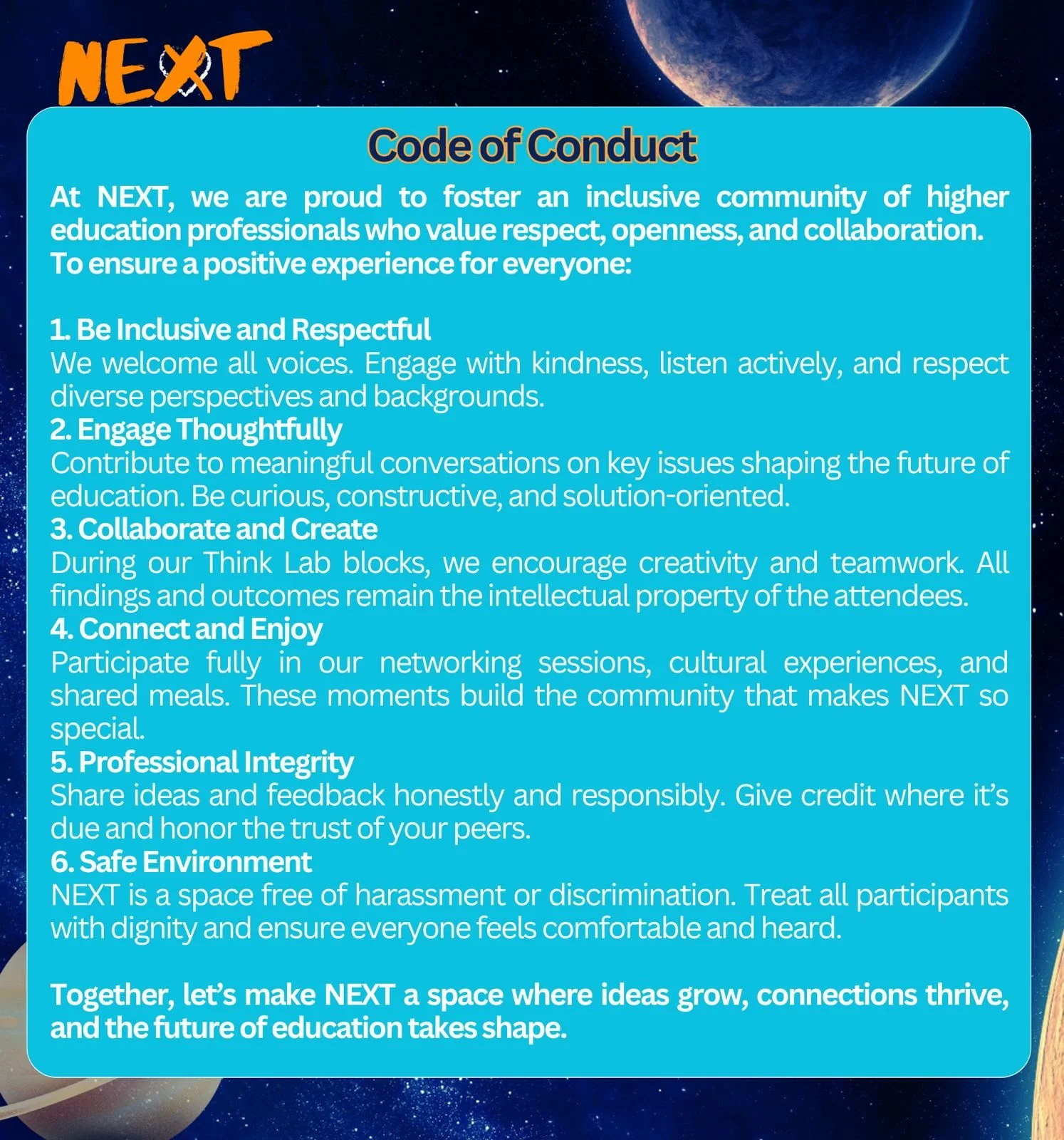 NEXT

Code of Conduct

At NEXT, we are proud to foster an inclusive community of higher education professionals who value respect, openness, and collaboration. To ensure a positive experience for everyone:

1. Be Inclusive and Respectful
We welcome all voices. Engage with kindness, listen actively, and respect diverse perspectives and backgrounds.
2. Engage Thoughtfully
Contribute to meaningful conversations on key issues shaping the future of education. Be curious, constructive, and solution-oriented.
3. Collaborate and Create
During our Think Lab blocks, we encourage creativity and teamwork. All findings and outcomes remain the intellectual property of the attendees.
4. Connect and Enjoy
Participate fully in our networking sessions, cultural experiences, and shared meals. These moments build the community that makes NEXT so special.
5. Professional Integrity
Share ideas and feedback honestly and responsibly. Give credit where it's due and honor the trust of your peers.
6. Safe Environment
NEXT is a space free of harassment or discrimination. Treat all participants with dignity and ensure everyone feels comfortable and heard.

Together, let's make NEXT a space where ideas grow, connections thrive, and the future of education takes shape.